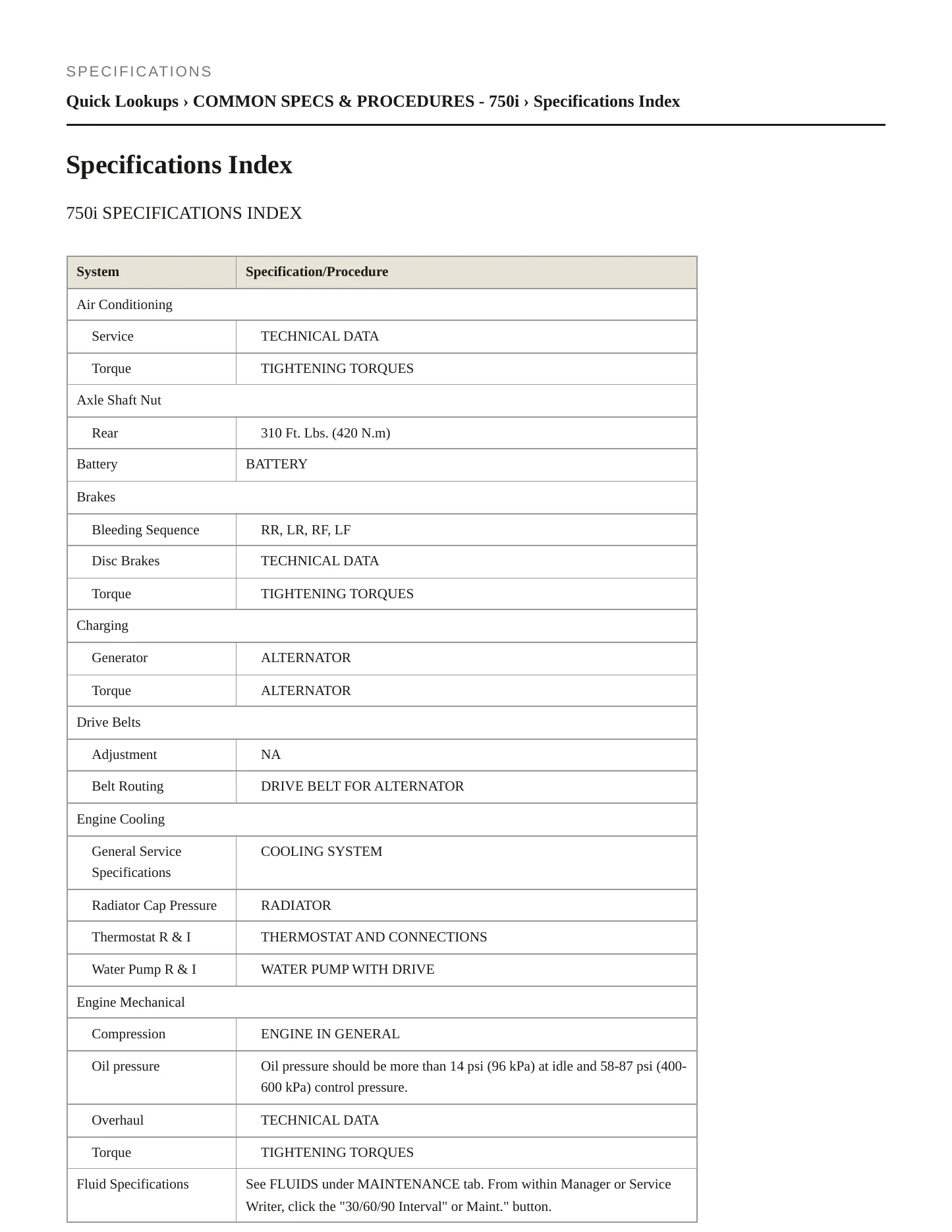 SPECIFICATIONS

Quick Lookups › COMMON SPECS & PROCEDURES - 750i › Specifications Index

Specifications Index

750i SPECIFICATIONS INDEX

| System | Specification/Procedure |
|---|---|
| Air Conditioning | |
| Service | TECHNICAL DATA |
| Torque | TIGHTENING TORQUES |
| Axle Shaft Nut | |
| Rear | 310 Ft. Lbs. (420 N.m) |
| Battery | BATTERY |
| Brakes | |
| Bleeding Sequence | RR, LR, RF, LF |
| Disc Brakes | TECHNICAL DATA |
| Torque | TIGHTENING TORQUES |
| Charging | |
| Generator | ALTERNATOR |
| Torque | ALTERNATOR |
| Drive Belts | |
| Adjustment | NA |
| Belt Routing | DRIVE BELT FOR ALTERNATOR |
| Engine Cooling | |
| General Service Specifications | COOLING SYSTEM |
| Radiator Cap Pressure | RADIATOR |
| Thermostat R & I | THERMOSTAT AND CONNECTIONS |
| Water Pump R & I | WATER PUMP WITH DRIVE |
| Engine Mechanical | |
| Compression | ENGINE IN GENERAL |
| Oil pressure | Oil pressure should be more than 14 psi (96 kPa) at idle and 58-87 psi (400-600 kPa) control pressure. |
| Overhaul | TECHNICAL DATA |
| Torque | TIGHTENING TORQUES |
| Fluid Specifications | See FLUIDS under MAINTENANCE tab. From within Manager or Service Writer, click the "30/60/90 Interval" or Maint." button. |